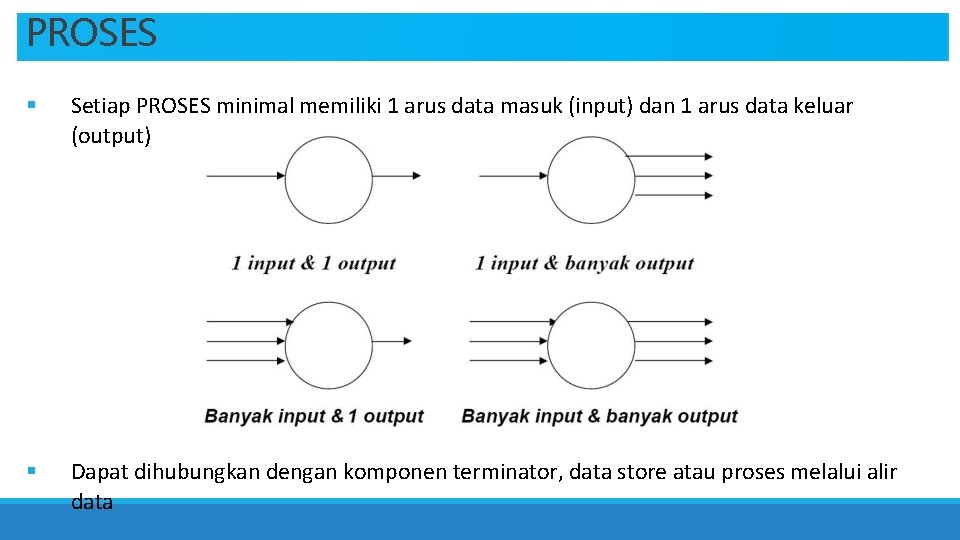 PROSES

▪ Setiap PROSES minimal memiliki 1 arus data masuk (input) dan 1 arus data keluar (output)

1 input & 1 output

1 input & banyak output

Banyak input & 1 output

Banyak input & banyak output

▪ Dapat dihubungkan dengan komponen terminator, data store atau proses melalui alir data